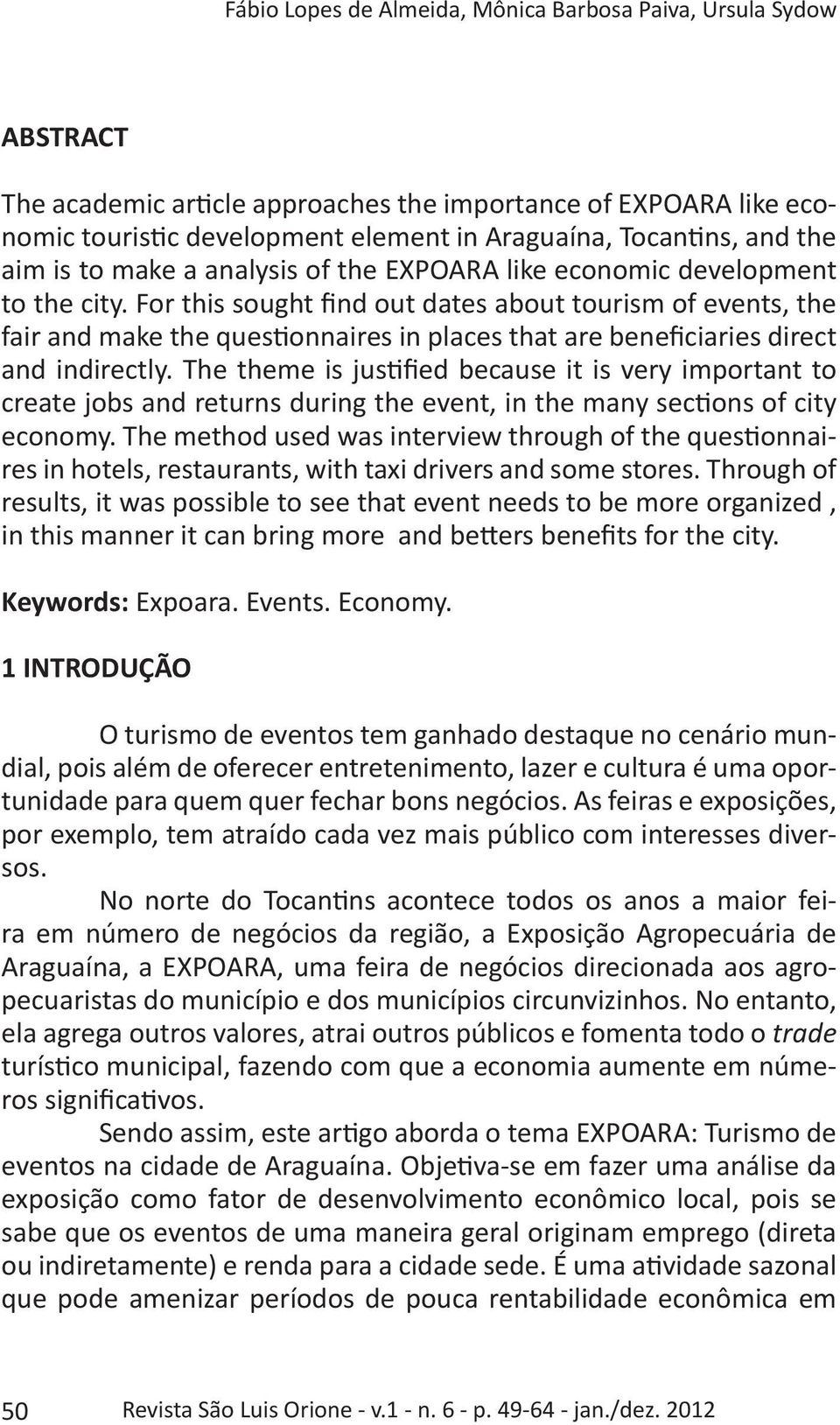 Fábio Lopes de Almeida, Mônica Barbosa Paiva, Ursula Sydow

ABSTRACT

The academic article approaches the importance of EXPOARA like economic touristic development element in Araguaína, Tocantins, and the aim is to make a analysis of the EXPOARA like economic development to the city. For this sought find out dates about tourism of events, the fair and make the questionnaires in places that are beneficiaries direct and indirectly. The theme is justified because it is very important to create jobs and returns during the event, in the many sections of city economy. The method used was interview through of the questionnaires in hotels, restaurants, with taxi drivers and some stores. Through of results, it was possible to see that event needs to be more organized , in this manner it can bring more and betters benefits for the city.

Keywords: Expoara. Events. Economy.

1 INTRODUÇÃO

O turismo de eventos tem ganhado destaque no cenário mundial, pois além de oferecer entretenimento, lazer e cultura é uma oportunidade para quem quer fechar bons negócios. As feiras e exposições, por exemplo, tem atraído cada vez mais público com interesses diversos.

No norte do Tocantins acontece todos os anos a maior feira em número de negócios da região, a Exposição Agropecuária de Araguaína, a EXPOARA, uma feira de negócios direcionada aos agropecuaristas do município e dos municípios circunvizinhos. No entanto, ela agrega outros valores, atrai outros públicos e fomenta todo o trade turístico municipal, fazendo com que a economia aumente em números significativos.

Sendo assim, este artigo aborda o tema EXPOARA: Turismo de eventos na cidade de Araguaína. Objetiva-se em fazer uma análise da exposição como fator de desenvolvimento econômico local, pois se sabe que os eventos de uma maneira geral originam emprego (direta ou indiretamente) e renda para a cidade sede. É uma atividade sazonal que pode amenizar períodos de pouca rentabilidade econômica em

50 Revista São Luis Orione - v.1 - n. 6 - p. 49-64 - jan./dez. 2012